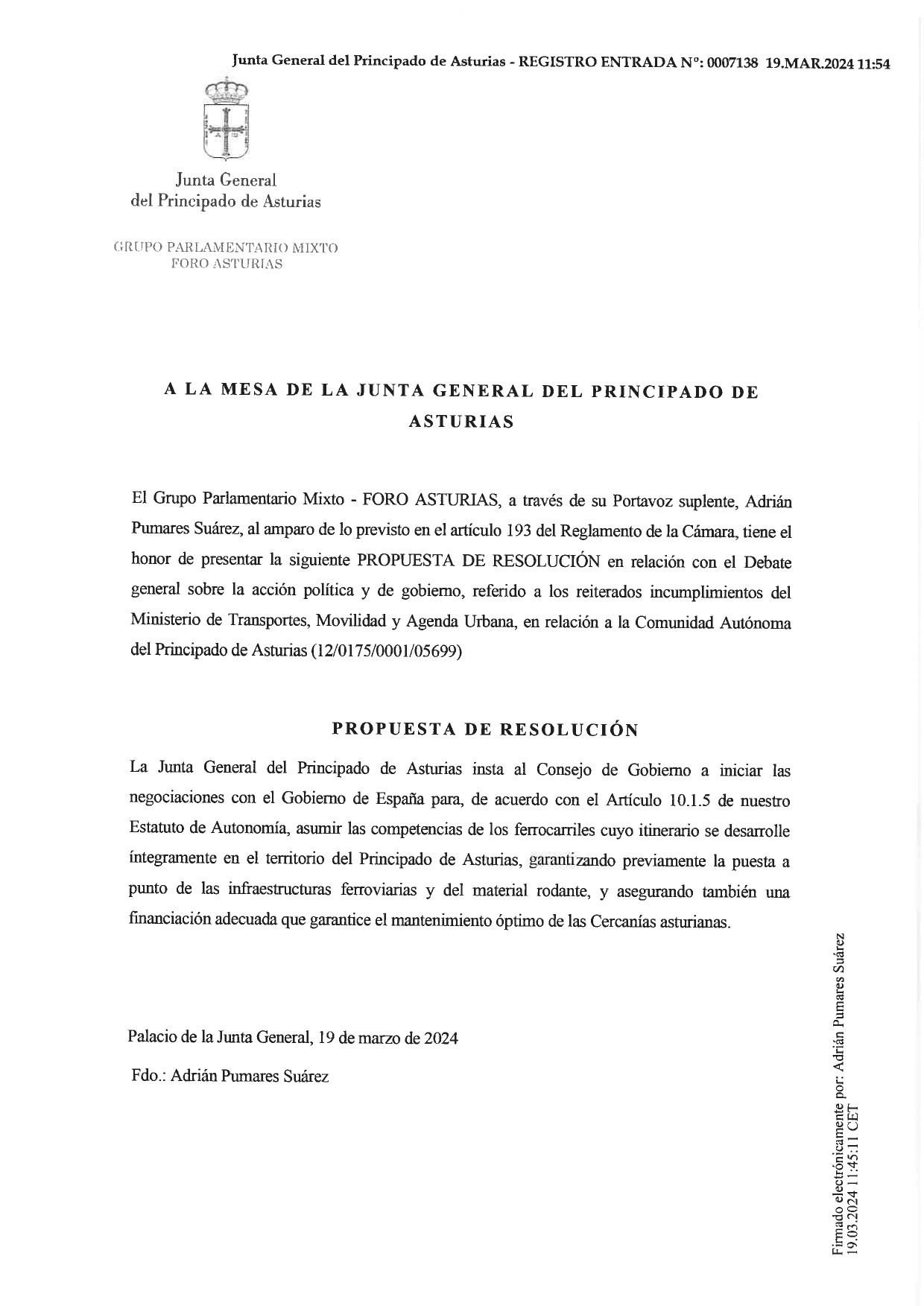 Junta General del Principado de Asturias - REGISTRO ENTRADA Nº: 0007138 19.MAR.2024 11:54

Junta General
del Principado de Asturias

GRUPO PARLAMENTARIO MIXTO
FORO ASTURIAS

A LA MESA DE LA JUNTA GENERAL DEL PRINCIPADO DE ASTURIAS

El Grupo Parlamentario Mixto - FORO ASTURIAS, a través de su Portavoz suplente, Adrián Pumares Suárez, al amparo de lo previsto en el artículo 193 del Reglamento de la Cámara, tiene el honor de presentar la siguiente PROPUESTA DE RESOLUCIÓN en relación con el Debate general sobre la acción política y de gobierno, referido a los reiterados incumplimientos del Ministerio de Transportes, Movilidad y Agenda Urbana, en relación a la Comunidad Autónoma del Principado de Asturias (12/0175/0001/05699)

PROPUESTA DE RESOLUCIÓN

La Junta General del Principado de Asturias insta al Consejo de Gobierno a iniciar las negociaciones con el Gobierno de España para, de acuerdo con el Artículo 10.1.5 de nuestro Estatuto de Autonomía, asumir las competencias de los ferrocarriles cuyo itinerario se desarrolle íntegramente en el territorio del Principado de Asturias, garantizando previamente la puesta a punto de las infraestructuras ferroviarias y del material rodante, y asegurando también una financiación adecuada que garantice el mantenimiento óptimo de las Cercanías asturianas.

Palacio de la Junta General, 19 de marzo de 2024

Fdo.: Adrián Pumares Suárez

Firmado electrónicamente por: Adrián Pumares Suárez
19.03.2024 11:45:11 CET